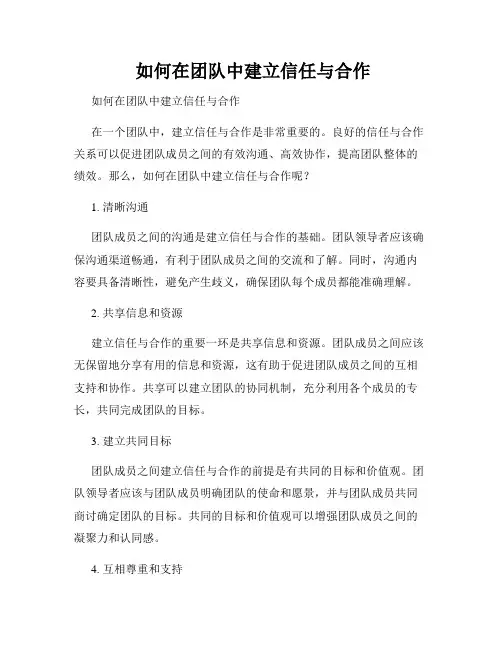 如何在团队中建立信任与合作

如何在团队中建立信任与合作

在一个团队中，建立信任与合作是非常重要的。良好的信任与合作关系可以促进团队成员之间的有效沟通、高效协作，提高团队整体的绩效。那么，如何在团队中建立信任与合作呢？

1. 清晰沟通

团队成员之间的沟通是建立信任与合作的基础。团队领导者应该确保沟通渠道畅通，有利于团队成员之间的交流和了解。同时，沟通内容要具备清晰性，避免产生歧义，确保团队每个成员都能准确理解。

2. 共享信息和资源

建立信任与合作的重要一环是共享信息和资源。团队成员之间应该无保留地分享有用的信息和资源，这有助于促进团队成员之间的互相支持和协作。共享可以建立团队的协同机制，充分利用各个成员的专长，共同完成团队的目标。

3. 建立共同目标

团队成员之间建立信任与合作的前提是有共同的目标和价值观。团队领导者应该与团队成员明确团队的使命和愿景，并与团队成员共同商讨确定团队的目标。共同的目标和价值观可以增强团队成员之间的凝聚力和认同感。

4. 互相尊重和支持